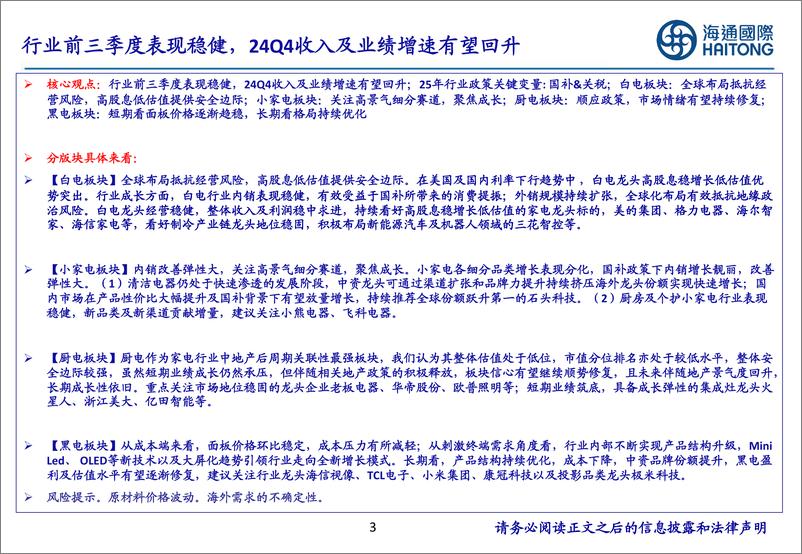 行业前三季度表现稳健，24Q4收入及业绩增速有望回升

海通國際
HAITONG

➢ 核心观点：行业前三季度表现稳健，24Q4收入及业绩增速有望回升；25年行业政策关键变量：国补&关税；白电板块：全球布局抵抗经营风险，高股息低估值提供安全边际；小家电板块：关注高景气细分赛道，聚焦成长；厨电板块：顺应政策，市场情绪有望持续修复；黑电板块：短期看面板价格逐渐趋稳，长期看格局持续优化

➢ 分版块具体来看：

➢ 【白电板块】全球布局抵抗经营风险，高股息低估值提供安全边际。在美国及国内利率下行趋势中，白电龙头高股息稳增长低估值优势突出。行业成长方面，白电行业内销表现稳健，有效受益于国补所带来的消费提振；外销规模持续扩张，全球化布局有效抵抗地缘政治风险。白电龙头经营稳健，整体收入及利润稳中求进，持续看好高股息稳增长低估值的家电龙头标的，美的集团、格力电器、海尔智家、海信家电等，看好制冷产业链龙头地位稳固，积极布局新能源汽车及机器人领域的三花智控等。

➢ 【小家电板块】内销改善弹性大，关注高景气细分赛道，聚焦成长。小家电各细分品类增长表现分化，国补政策下内销增长靓丽，改善弹性大。（1）清洁电器仍处于快速渗透的发展阶段，中资龙头可通过渠道扩张和品牌力提升持续挤压海外龙头份额实现快速增长；国内市场在产品性价比大幅提升及国补背景下有望放量增长，持续推荐全球份额跃升第一的石头科技。（2）厨房及个护小家电行业表现稳健，新品类及新渠道贡献增量，建议关注小熊电器、飞科电器。

➢ 【厨电板块】厨电作为家电行业中地产后周期关联性最强板块，我们认为其整体估值处于低位，市值分位排名亦处于较低水平，整体安全边际较强，虽然短期业绩成长仍然承压，但伴随相关地产政策的积极释放，板块信心有望继续顺势修复，且未来伴随地产景气度回升，长期成长性依旧。重点关注市场地位稳固的龙头企业老板电器、华帝股份、欧普照明等；短期业绩筑底，具备成长弹性的集成灶龙头火星人、浙江美大、亿田智能等。

➢ 【黑电板块】从成本端来看，面板价格环比稳定，成本压力有所减轻；从刺激终端需求角度看，行业内部不断实现产品结构升级，Mini Led、OLED等新技术以及大屏化趋势引领行业走向全新增长模式。长期看，产品结构持续优化，成本下降，中资品牌份额提升，黑电盈利及估值水平有望逐渐修复，建议关注行业龙头海信视像、TCL电子、小米集团、康冠科技以及投影品类龙头极米科技。

➢ 风险提示。原材料价格波动。海外需求的不确定性。

3

请务必阅读正文之后的信息披露和法律声明